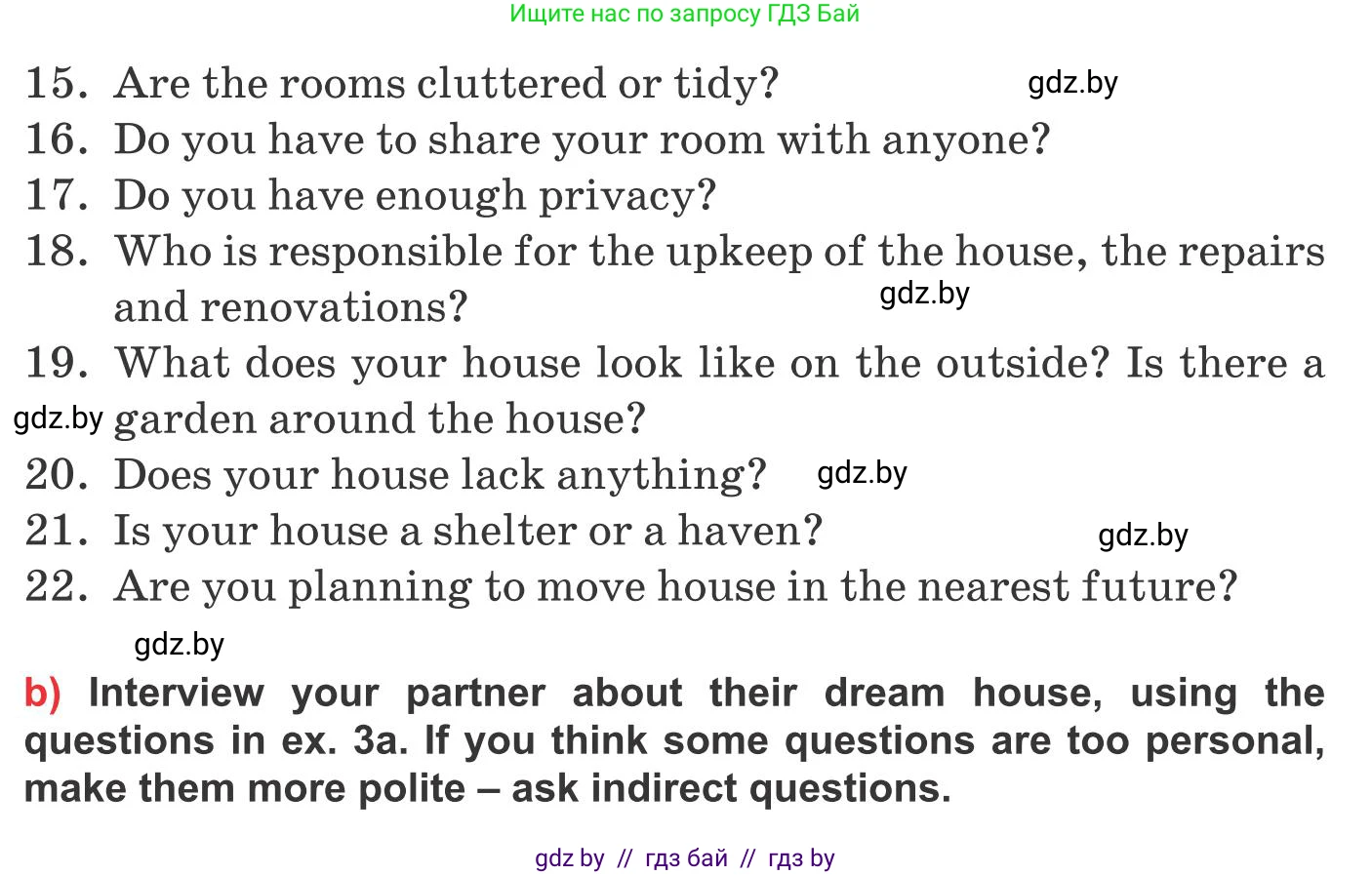 Ищите нас по запросу ГДЗ Бай

15. Are the rooms cluttered or tidy?
16. Do you have to share your room with anyone?
17. Do you have enough privacy?
18. Who is responsible for the upkeep of the house, the repairs and renovations?
19. What does your house look like on the outside? Is there a garden around the house?
20. Does your house lack anything?
21. Is your house a shelter or a haven?
22. Are you planning to move house in the nearest future?

b) Interview your partner about their dream house, using the questions in ex. 3a. If you think some questions are too personal, make them more polite – ask indirect questions.

gdz by // гдз бай // гдз by

gdz.by